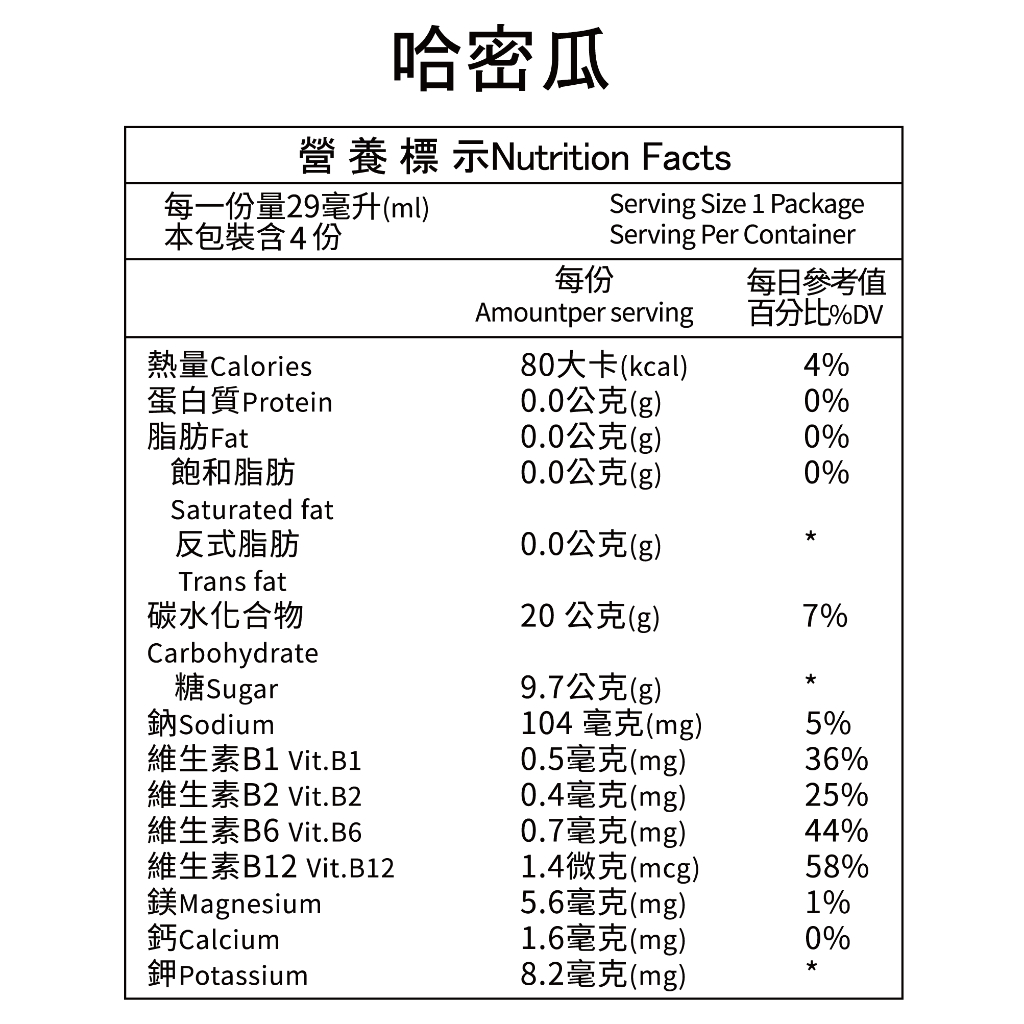 哈密瓜

營 養 標 示Nutrition Facts

每一份量29毫升(ml)
本包裝含4份

Serving Size 1 Package
Serving Per Container

| | 每份 Amountper serving | 每日參考值 百分比%DV |
|---|---|---|
| 熱量Calories | 80大卡(kcal) | 4% |
| 蛋白質Protein | 0.0公克(g) | 0% |
| 脂肪Fat | 0.0公克(g) | 0% |
| 飽和脂肪 Saturated fat | 0.0公克(g) | 0% |
| 反式脂肪 Trans fat | 0.0公克(g) | * |
| 碳水化合物 Carbohydrate | 20 公克(g) | 7% |
| 糖Sugar | 9.7公克(g) | * |
| 鈉Sodium | 104 毫克(mg) | 5% |
| 維生素B1 Vit.B1 | 0.5毫克(mg) | 36% |
| 維生素B2 Vit.B2 | 0.4毫克(mg) | 25% |
| 維生素B6 Vit.B6 | 0.7毫克(mg) | 44% |
| 維生素B12 Vit.B12 | 1.4微克(mcg) | 58% |
| 鎂Magnesium | 5.6毫克(mg) | 1% |
| 鈣Calcium | 1.6毫克(mg) | 0% |
| 鉀Potassium | 8.2毫克(mg) | * |